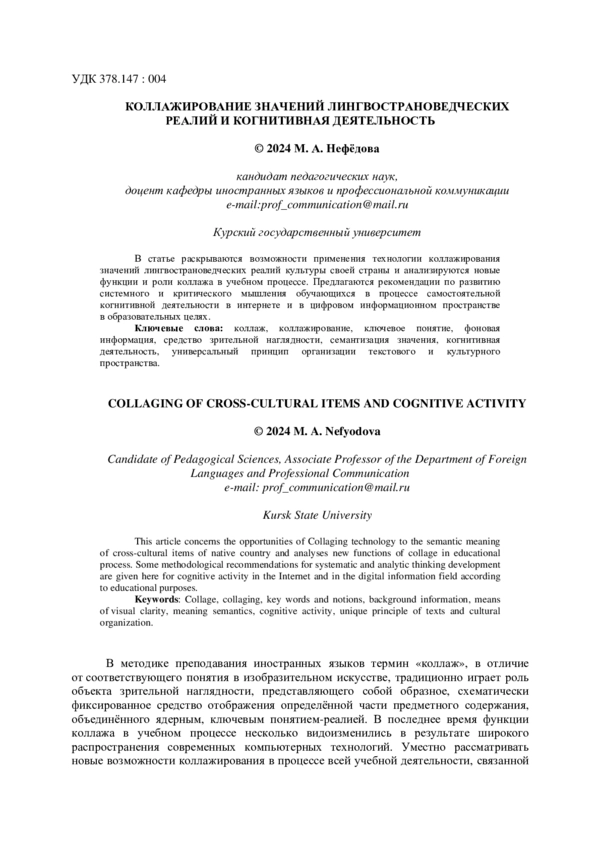 УДК 378.147 : 004

КОЛЛАЖИРОВАНИЕ ЗНАЧЕНИЙ ЛИНГВОСТРАНОВЕДЧЕСКИХ РЕАЛИЙ И КОГНИТИВНАЯ ДЕЯТЕЛЬНОСТЬ

© 2024 М. А. Нефёдова

кандидат педагогических наук,
доцент кафедры иностранных языков и профессиональной коммуникации
e-mail:prof_communication@mail.ru

Курский государственный университет

В статье раскрываются возможности применения технологии коллажирования значений лингвострановедческих реалий культуры своей страны и анализируются новые функции и роли коллажа в учебном процессе. Предлагаются рекомендации по развитию системного и критического мышления обучающихся в процессе самостоятельной когнитивной деятельности в интернете и в цифровом информационном пространстве в образовательных целях.

Ключевые слова: коллаж, коллажирование, ключевое понятие, фоновая информация, средство зрительной наглядности, семантизация значения, когнитивная деятельность, универсальный принцип организации текстового и культурного пространства.

COLLAGING OF CROSS-CULTURAL ITEMS AND COGNITIVE ACTIVITY

© 2024 M. A. Nefyodova

Candidate of Pedagogical Sciences, Associate Professor of the Department of Foreign Languages and Professional Communication
e-mail: prof_communication@mail.ru

Kursk State University

This article concerns the opportunities of Collaging technology to the semantic meaning of cross-cultural items of native country and analyses new functions of collage in educational process. Some methodological recommendations for systematic and analytic thinking development are given here for cognitive activity in the Internet and in the digital information field according to educational purposes.

Keywords: Collage, collaging, key words and notions, background information, means of visual clarity, meaning semantics, cognitive activity, unique principle of texts and cultural organization.

В методике преподавания иностранных языков термин «коллаж», в отличие от соответствующего понятия в изобразительном искусстве, традиционно играет роль объекта зрительной наглядности, представляющего собой образное, схематически фиксированное средство отображения определённой части предметного содержания, объединённого ядерным, ключевым понятием-реалией. В последнее время функции коллажа в учебном процессе несколько видоизменились в результате широкого распространения современных компьютерных технологий. Уместно рассматривать новые возможности коллажирования в процессе всей учебной деятельности, связанной